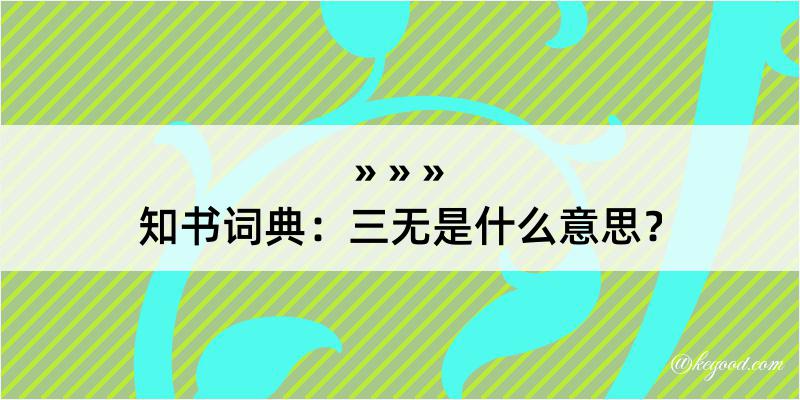 » » »
知书词典：三无是什么意思？

@kegood.com